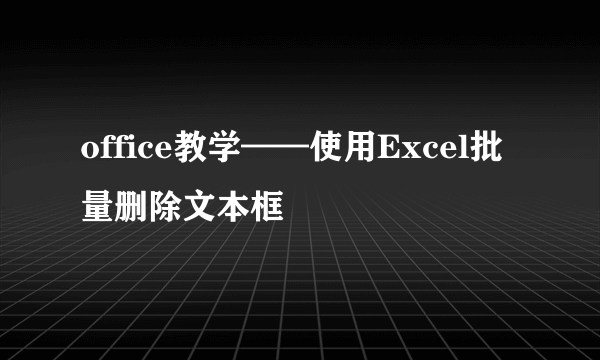 office教学——使用Excel批量删除文本框